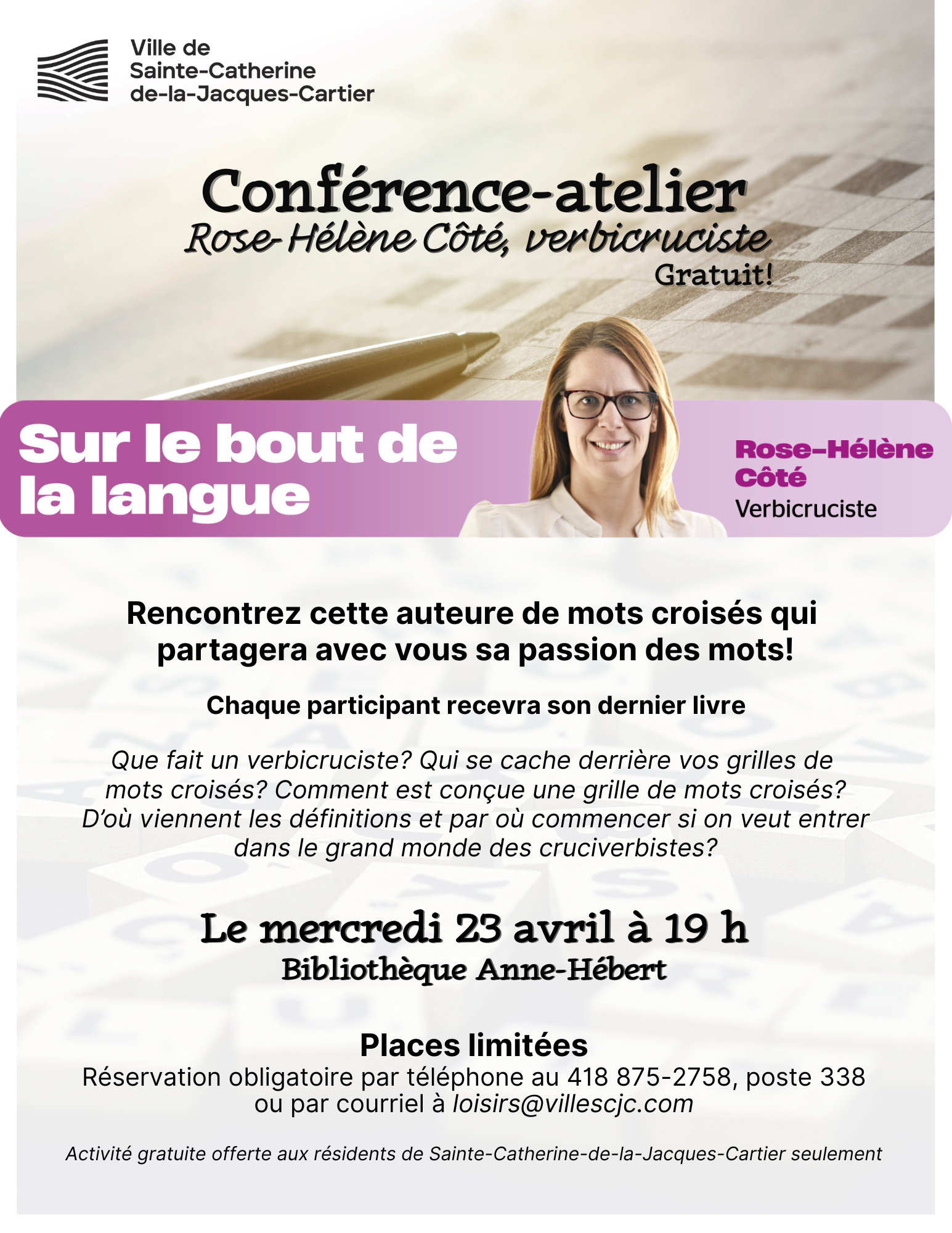 Ville de
Sainte-Catherine
de-la-Jacques-Cartier

Conférence-atelier
Rose-Hélène Côté, verbicruciste
Gratuit!

Sur le bout de la langue

Rose-Hélène Côté
Verbicruciste

Rencontrez cette auteure de mots croisés qui partagera avec vous sa passion des mots!

Chaque participant recevra son dernier livre

Que fait un verbicruciste? Qui se cache derrière vos grilles de mots croisés? Comment est conçue une grille de mots croisés? D'où viennent les définitions et par où commencer si on veut entrer dans le grand monde des cruciverbistes?

Le mercredi 23 avril à 19 h
Bibliothèque Anne-Hébert

Places limitées
Réservation obligatoire par téléphone au 418 875-2758, poste 338 ou par courriel à loisirs@villescjc.com

Activité gratuite offerte aux résidents de Sainte-Catherine-de-la-Jacques-Cartier seulement